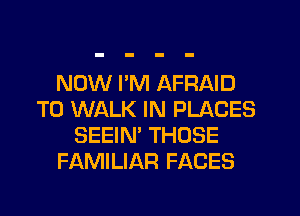 - - - -

NOW I'M AFRAID TO WALK IN PLACES SEEIN' THOSE FAMILIAR FACES